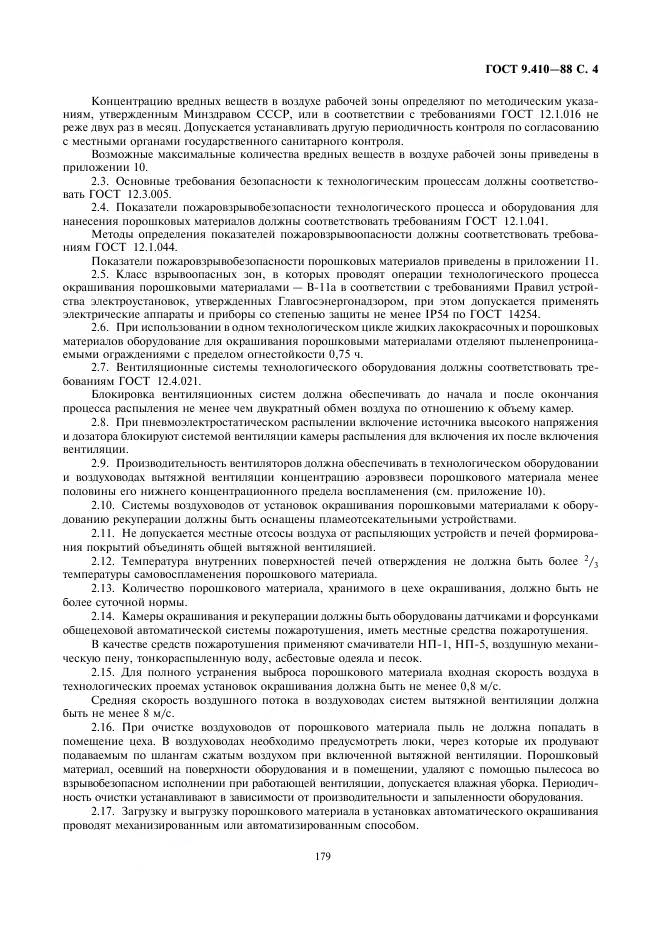 ГОСТ 9.410—88 С. 4

Концентрацию вредных веществ в воздухе рабочей зоны определяют по методическим указаниям, утвержденным Минздравом СССР, или в соответствии с требованиями ГОСТ 12.1.016 не реже двух раз в месяц. Допускается устанавливать другую периодичность контроля по согласованию с местными органами государственного санитарного контроля.

Возможные максимальные количества вредных веществ в воздухе рабочей зоны приведены в приложении 10.

2.3. Основные требования безопасности к технологическим процессам должны соответствовать ГОСТ 12.3.005.

2.4. Показатели пожаровзрывобезопасности технологического процесса и оборудования для нанесения порошковых материалов должны соответствовать требованиям ГОСТ 12.1.041.

Методы определения показателей пожаровзрывоопасности должны соответствовать требованиям ГОСТ 12.1.044.

Показатели пожаровзрывобезопасности порошковых материалов приведены в приложении 11.

2.5. Класс взрывоопасных зон, в которых проводят операции технологического процесса окрашивания порошковыми материалами — В-11а в соответствии с требованиями Правил устройства электроустановок, утвержденных Главгосэнергонадзором, при этом допускается применять электрические аппараты и приборы со степенью защиты не менее IP54 по ГОСТ 14254.

2.6. При использовании в одном технологическом цикле жидких лакокрасочных и порошковых материалов оборудование для окрашивания порошковыми материалами отделяют пыленепроницаемыми ограждениями с пределом огнестойкости 0,75 ч.

2.7. Вентиляционные системы технологического оборудования должны соответствовать требованиям ГОСТ 12.4.021.

Блокировка вентиляционных систем должна обеспечивать до начала и после окончания процесса распыления не менее чем двукратный обмен воздуха по отношению к объему камер.

2.8. При пневмоэлектростатическом распылении включение источника высокого напряжения и дозатора блокируют системой вентиляции камеры распыления для включения их после включения вентиляции.

2.9. Производительность вентиляторов должна обеспечивать в технологическом оборудовании и воздуховодах вытяжной вентиляции концентрацию аэровзвеси порошкового материала менее половины его нижнего концентрационного предела воспламенения (см. приложение 10).

2.10. Системы воздуховодов от установок окрашивания порошковыми материалами к оборудованию рекуперации должны быть оснащены пламеотсекательными устройствами.

2.11. Не допускается местные отсосы воздуха от распыляющих устройств и печей формирования покрытий объединять общей вытяжной вентиляцией.

2.12. Температура внутренних поверхностей печей отверждения не должна быть более $^2/_3$ температуры самовоспламенения порошкового материала.

2.13. Количество порошкового материала, хранимого в цехе окрашивания, должно быть не более суточной нормы.

2.14. Камеры окрашивания и рекуперации должны быть оборудованы датчиками и форсунками общецеховой автоматической системы пожаротушения, иметь местные средства пожаротушения.

В качестве средств пожаротушения применяют смачиватели НП-1, НП-5, воздушную механическую пену, тонкораспыленную воду, асбестовые одеяла и песок.

2.15. Для полного устранения выброса порошкового материала входная скорость воздуха в технологических проемах установок окрашивания должна быть не менее 0,8 м/с.

Средняя скорость воздушного потока в воздуховодах систем вытяжной вентиляции должна быть не менее 8 м/с.

2.16. При очистке воздуховодов от порошкового материала пыль не должна попадать в помещение цеха. В воздуховодах необходимо предусмотреть люки, через которые их продувают подаваемым по шлангам сжатым воздухом при включенной вытяжной вентиляции. Порошковый материал, осевший на поверхности оборудования и в помещении, удаляют с помощью пылесоса во взрывобезопасном исполнении при работающей вентиляции, допускается влажная уборка. Периодичность очистки устанавливают в зависимости от производительности и запыленности оборудования.

2.17. Загрузку и выгрузку порошкового материала в установках автоматического окрашивания проводят механизированным или автоматизированным способом.

179